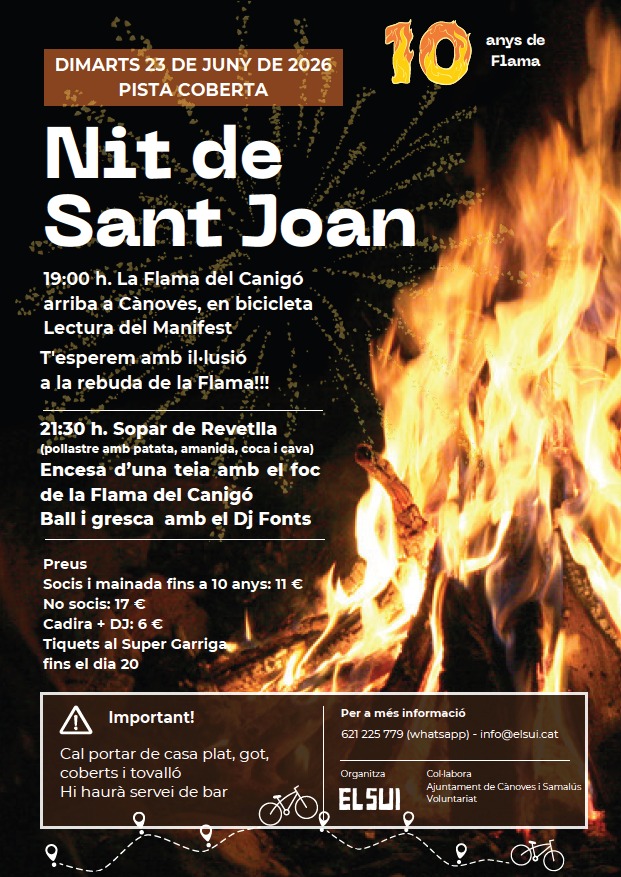 DIMARTS 23 DE JUNY DE 2026
PISTA COBERTA

10 anys de Flama

Nit de
Sant Joan

19:00 h. La Flama del Canigó
arriba a Cànoves, en bicicleta
Lectura del Manifest

T'esperem amb il·lusió
a la rebuda de la Flama!!!

21:30 h. Sopar de Revetlla
(pollastre amb patata, amanida, coca i cava)
Encesa d'una teia amb el foc
de la Flama del Canigó
Ball i gresca amb el Dj Fonts

Preus
Socis i mainada fins a 10 anys: 11 €
No socis: 17 €
Cadira + DJ: 6 €
Tiquets al Super Garriga
fins el dia 20

Important!

Cal portar de casa plat, got, coberts i tovalló
Hi haurà servei de bar

Per a més informació
621 225 779 (whatsapp) - info@elsui.cat

Organitza
ELSUI

Col·labora
Ajuntament de Cànoves i Samalús
Voluntariat